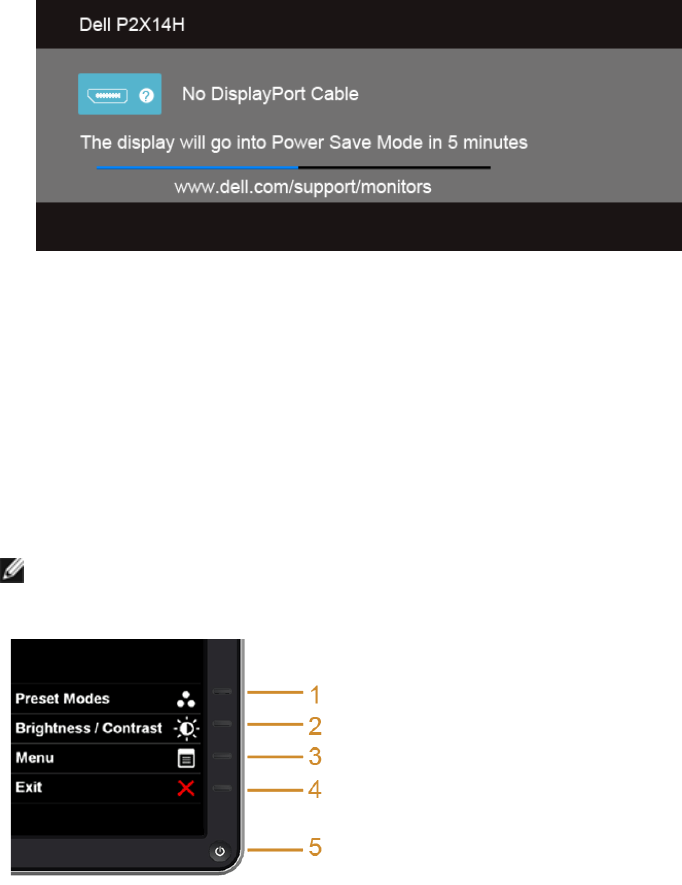 Dell P2X14H

No DisplayPort Cable

The display will go into Power Save Mode in 5 minutes

www.dell.com/support/monitors

Preset Modes
Brightness / Contrast
Menu
Exit

1
2
3
4
5